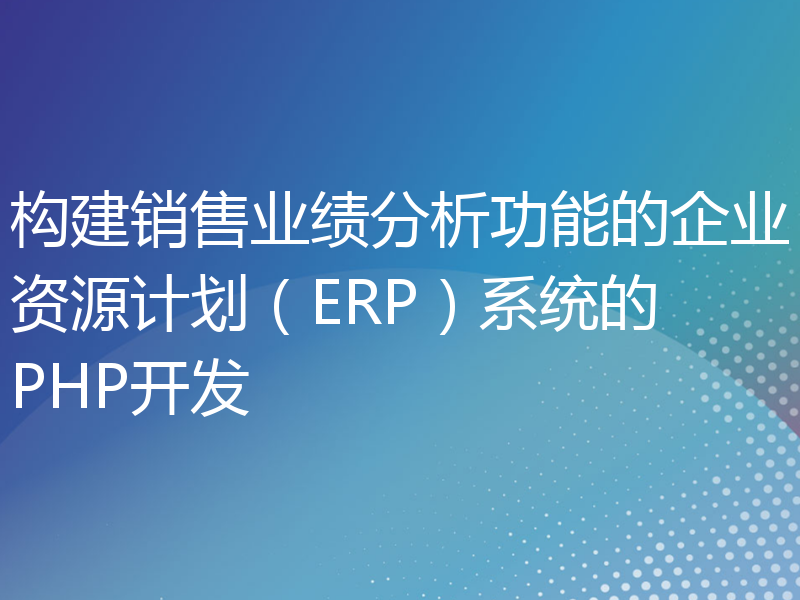 构建销售业绩分析功能的企业资源计划（ERP）系统的PHP开发